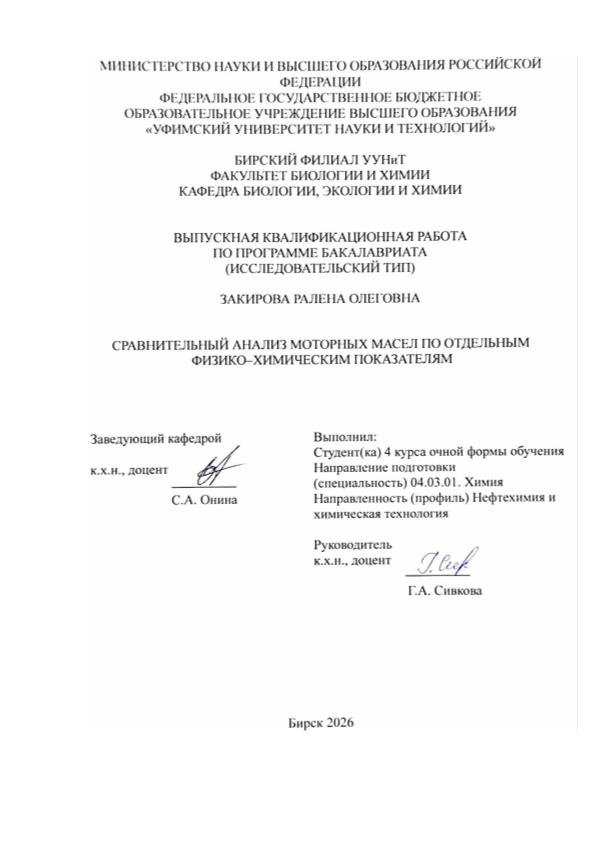 МИНИСТЕРСТВО НАУКИ И ВЫСШЕГО ОБРАЗОВАНИЯ РОССИЙСКОЙ ФЕДЕРАЦИИ
ФЕДЕРАЛЬНОЕ ГОСУДАРСТВЕННОЕ БЮДЖЕТНОЕ ОБРАЗОВАТЕЛЬНОЕ УЧРЕЖДЕНИЕ ВЫСШЕГО ОБРАЗОВАНИЯ
«УФИМСКИЙ УНИВЕРСИТЕТ НАУКИ И ТЕХНОЛОГИЙ»

БИРСКИЙ ФИЛИАЛ УУНиТ
ФАКУЛЬТЕТ БИОЛОГИИ И ХИМИИ
КАФЕДРА БИОЛОГИИ, ЭКОЛОГИИ И ХИМИИ

ВЫПУСКНАЯ КВАЛИФИКАЦИОННАЯ РАБОТА
ПО ПРОГРАММЕ БАКАЛАВРИАТА
(ИССЛЕДОВАТЕЛЬСКИЙ ТИП)

ЗАКИРОВА РАЛЕНА ОЛЕГОВНА

СРАВНИТЕЛЬНЫЙ АНАЛИЗ МОТОРНЫХ МАСЕЛ ПО ОТДЕЛЬНЫМ ФИЗИКО–ХИМИЧЕСКИМ ПОКАЗАТЕЛЯМ

Заведующий кафедрой

к.х.н., доцент

С.А. Онина

Выполнил:
Студент(ка) 4 курса очной формы обучения
Направление подготовки (специальность) 04.03.01. Химия
Направленность (профиль) Нефтехимия и химическая технология

Руководитель
к.х.н., доцент

Г.А. Сивкова

Бирск 2026